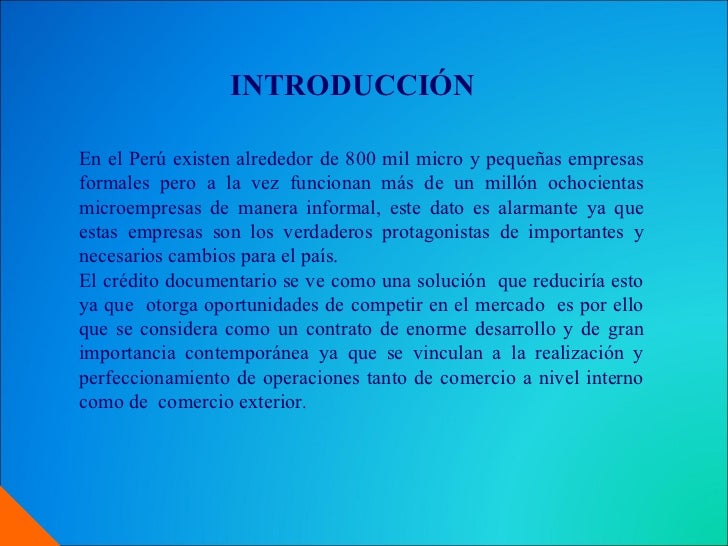 INTRODUCCIÓN

En el Perú existen alrededor de 800 mil micro y pequeñas empresas formales pero a la vez funcionan más de un millón ochocientas microempresas de manera informal, este dato es alarmante ya que estas empresas son los verdaderos protagonistas de importantes y necesarios cambios para el país.
El crédito documentario se ve como una solución que reduciría esto ya que otorga oportunidades de competir en el mercado es por ello que se considera como un contrato de enorme desarrollo y de gran importancia contemporánea ya que se vinculan a la realización y perfeccionamiento de operaciones tanto de comercio a nivel interno como de comercio exterior.